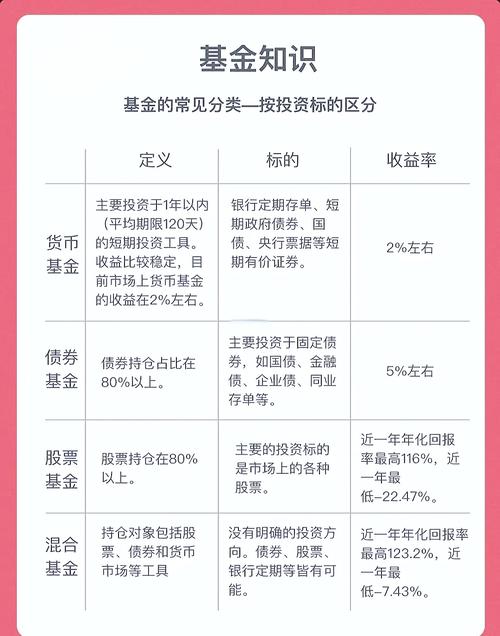 基金知识

基金的常见分类—按投资标的区分

| | 定义 | 标的 | 收益率 |
|---|---|---|---|
| 货币基金 | 主要投资于1年以内（平均期限120天）的短期投资工具。收益比较稳定，目前市场上货币基金的收益在2%左右。 | 银行定期存单、短期政府债券、国债、央行票据等短期有价证券。 | 2%左右 |
| 债券基金 | 债券持仓占比在80%以上。 | 主要投资于固定债券，如国债、金融债、企业债、同业存单等。 | 5%左右 |
| 股票基金 | 股票持仓在80%以上。 | 主要的投资标的是市场上的各种股票。 | 近一年年化回报率最高116%，近一年最低–22.47%。 |
| 混合基金 | 持仓对象包括股票、债券和货币市场等工具 | 没有明确的投资方向。债券、股票、银行定期等皆有可能。 | 近一年年化回报率最高123.2%，近一年最低–7.43%。 |